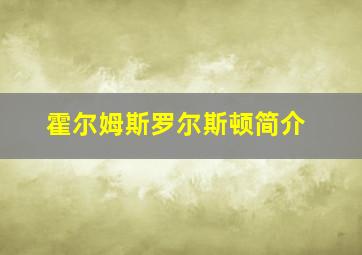 霍尔姆斯罗尔斯顿简介